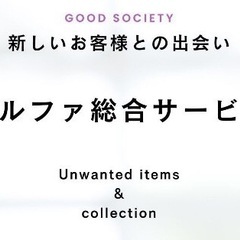 GOOD SOCIETY
新しいお客様との出会い

ルファ総合サービ

Unwanted items
&
collection